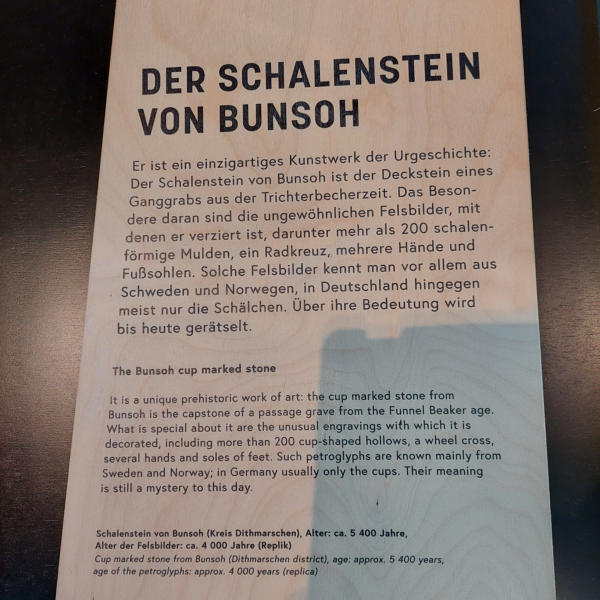 DER SCHALENSTEIN VON BUNSOH

Er ist ein einzigartiges Kunstwerk der Urgeschichte: Der Schalenstein von Bunsoh ist der Deckstein eines Ganggrabs aus der Trichterbecherzeit. Das Besondere daran sind die ungewöhnlichen Felsbilder, mit denen er verziert ist, darunter mehr als 200 schalenförmige Mulden, ein Radkreuz, mehrere Hände und Fußsohlen. Solche Felsbilder kennt man vor allem aus Schweden und Norwegen, in Deutschland hingegen meist nur die Schälchen. Über ihre Bedeutung wird bis heute gerätselt.

The Bunsoh cup marked stone

It is a unique prehistoric work of art: the cup marked stone from Bunsoh is the capstone of a passage grave from the Funnel Beaker age. What is special about it are the unusual engravings with which it is decorated, including more than 200 cup-shaped hollows, a wheel cross, several hands and soles of feet. Such petroglyphs are known mainly from Sweden and Norway; in Germany usually only the cups. Their meaning is still a mystery to this day.

Schalenstein von Bunsoh (Kreis Dithmarschen), Alter: ca. 5 400 Jahre,
Alter der Felsbilder: ca. 4 000 Jahre (Replik)
Cup marked stone from Bunsoh (Dithmarschen district), age: approx. 5 400 years,
age of the petroglyphs: approx. 4 000 years (replica)